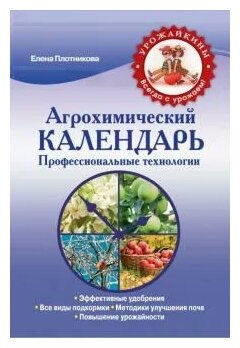 Елена Плотникова

УРОЖАЙКИНЫ
Всегда с урожаем!

Агрохимический
КАЛЕНДАРЬ
Профессиональные технологии

• Эффективные удобрения
• Все виды подкормки • Методики улучшения почв
• Повышение урожайности